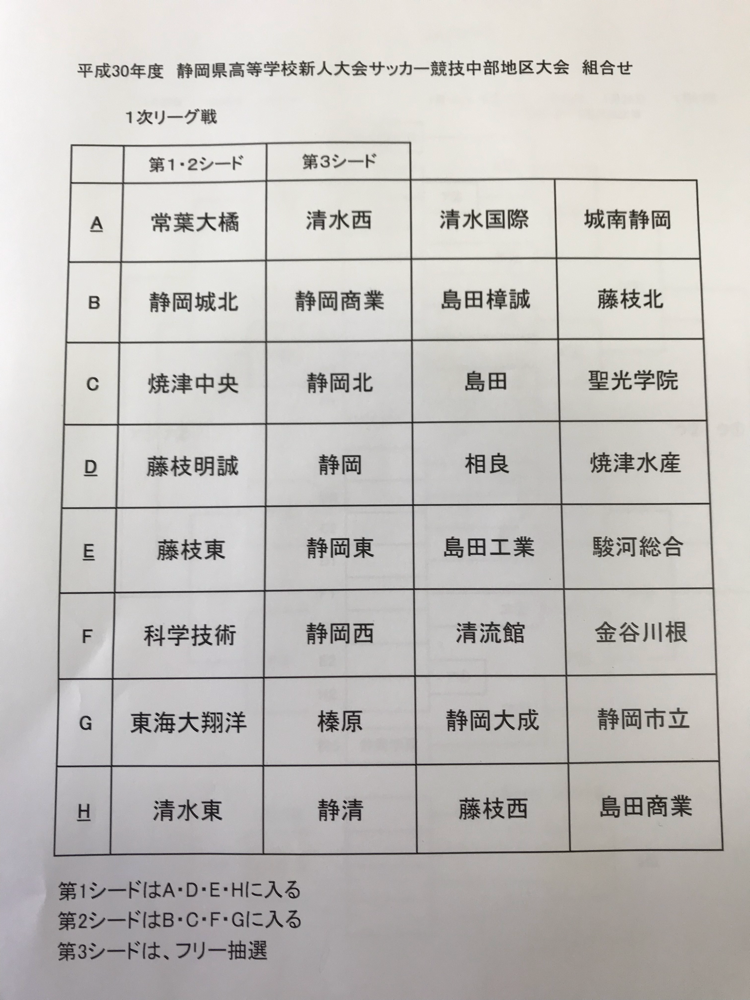 平成30年度 静岡県高等学校新人大会サッカー競技中部地区大会 組合せ

1次リーグ戦

| | 第1・2シード | 第3シード | | |
|---|---|---|---|---|
| A | 常葉大橘 | 清水西 | 清水国際 | 城南静岡 |
| B | 静岡城北 | 静岡商業 | 島田樟誠 | 藤枝北 |
| C | 焼津中央 | 静岡北 | 島田 | 聖光学院 |
| D | 藤枝明誠 | 静岡 | 相良 | 焼津水産 |
| E | 藤枝東 | 静岡東 | 島田工業 | 駿河総合 |
| F | 科学技術 | 静岡西 | 清流館 | 金谷川根 |
| G | 東海大翔洋 | 榛原 | 静岡大成 | 静岡市立 |
| H | 清水東 | 静清 | 藤枝西 | 島田商業 |

第1シードはA・D・E・Hに入る
第2シードはB・C・F・Gに入る
第3シードは、フリー抽選